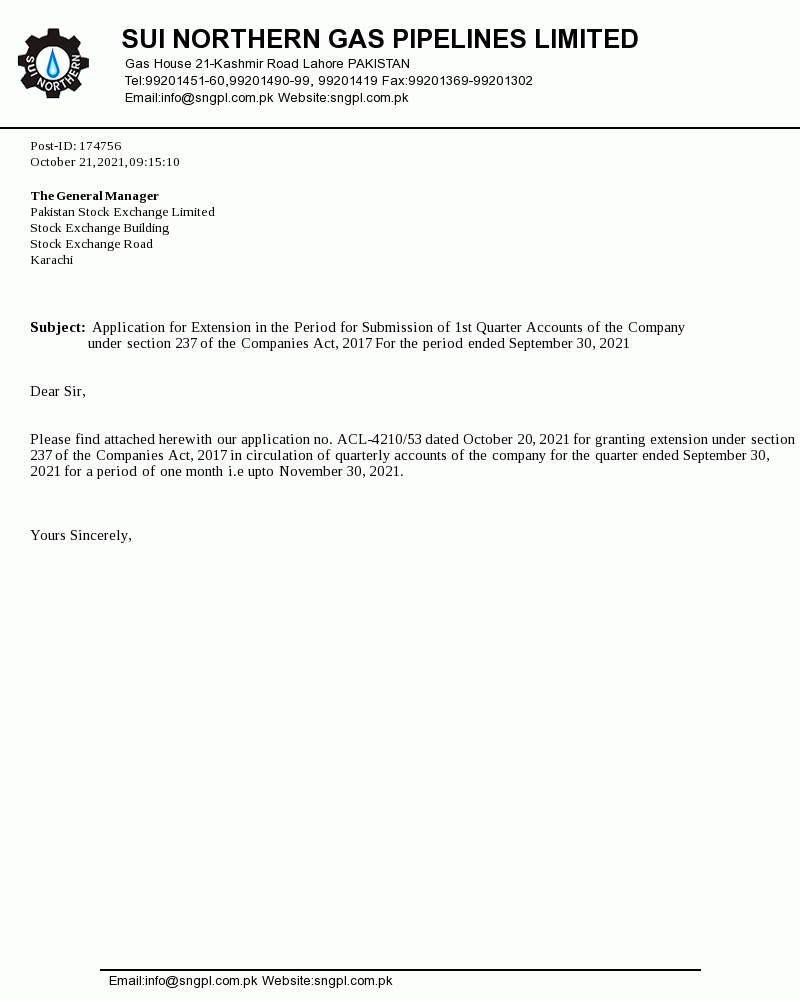 SUI NORTHERN

SUI NORTHERN GAS PIPELINES LIMITED
Gas House 21-Kashmir Road Lahore PAKISTAN
Tel:99201451-60,99201490-99, 99201419 Fax:99201369-99201302
Email:info@sngpl.com.pk Website:sngpl.com.pk

Post-ID: 174756
October 21, 2021, 09:15:10

The General Manager
Pakistan Stock Exchange Limited
Stock Exchange Building
Stock Exchange Road
Karachi

Subject: Application for Extension in the Period for Submission of 1st Quarter Accounts of the Company under section 237 of the Companies Act, 2017 For the period ended September 30, 2021

Dear Sir,

Please find attached herewith our application no. ACL-4210/53 dated October 20, 2021 for granting extension under section 237 of the Companies Act, 2017 in circulation of quarterly accounts of the company for the quarter ended September 30, 2021 for a period of one month i.e upto November 30, 2021.

Yours Sincerely,

Email:info@sngpl.com.pk Website:sngpl.com.pk